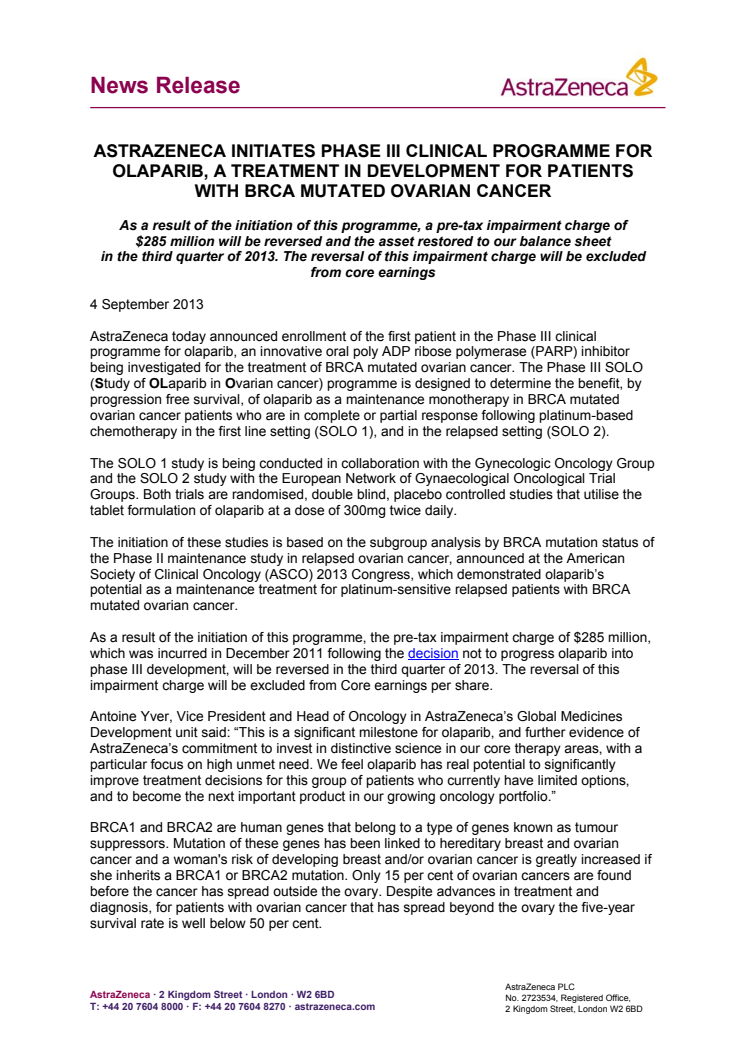 News Release

AstraZeneca

ASTRAZENECA INITIATES PHASE III CLINICAL PROGRAMME FOR OLAPARIB, A TREATMENT IN DEVELOPMENT FOR PATIENTS WITH BRCA MUTATED OVARIAN CANCER

As a result of the initiation of this programme, a pre-tax impairment charge of $285 million will be reversed and the asset restored to our balance sheet in the third quarter of 2013. The reversal of this impairment charge will be excluded from core earnings

4 September 2013

AstraZeneca today announced enrollment of the first patient in the Phase III clinical programme for olaparib, an innovative oral poly ADP ribose polymerase (PARP) inhibitor being investigated for the treatment of BRCA mutated ovarian cancer. The Phase III SOLO (Study of OLaparib in Ovarian cancer) programme is designed to determine the benefit, by progression free survival, of olaparib as a maintenance monotherapy in BRCA mutated ovarian cancer patients who are in complete or partial response following platinum-based chemotherapy in the first line setting (SOLO 1), and in the relapsed setting (SOLO 2).

The SOLO 1 study is being conducted in collaboration with the Gynecologic Oncology Group and the SOLO 2 study with the European Network of Gynaecological Oncological Trial Groups. Both trials are randomised, double blind, placebo controlled studies that utilise the tablet formulation of olaparib at a dose of 300mg twice daily.

The initiation of these studies is based on the subgroup analysis by BRCA mutation status of the Phase II maintenance study in relapsed ovarian cancer, announced at the American Society of Clinical Oncology (ASCO) 2013 Congress, which demonstrated olaparib's potential as a maintenance treatment for platinum-sensitive relapsed patients with BRCA mutated ovarian cancer.

As a result of the initiation of this programme, the pre-tax impairment charge of $285 million, which was incurred in December 2011 following the decision not to progress olaparib into phase III development, will be reversed in the third quarter of 2013. The reversal of this impairment charge will be excluded from Core earnings per share.

Antoine Yver, Vice President and Head of Oncology in AstraZeneca's Global Medicines Development unit said: "This is a significant milestone for olaparib, and further evidence of AstraZeneca's commitment to invest in distinctive science in our core therapy areas, with a particular focus on high unmet need. We feel olaparib has real potential to significantly improve treatment decisions for this group of patients who currently have limited options, and to become the next important product in our growing oncology portfolio."

BRCA1 and BRCA2 are human genes that belong to a type of genes known as tumour suppressors. Mutation of these genes has been linked to hereditary breast and ovarian cancer and a woman's risk of developing breast and/or ovarian cancer is greatly increased if she inherits a BRCA1 or BRCA2 mutation. Only 15 per cent of ovarian cancers are found before the cancer has spread outside the ovary. Despite advances in treatment and diagnosis, for patients with ovarian cancer that has spread beyond the ovary the five-year survival rate is well below 50 per cent.

AstraZeneca · 2 Kingdom Street · London · W2 6BD
T: +44 20 7604 8000 · F: +44 20 7604 8270 · astrazeneca.com

AstraZeneca PLC
No. 2723534, Registered Office,
2 Kingdom Street, London W2 6BD